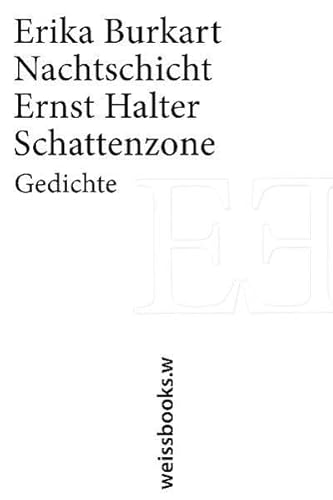 Erika Burkart
Nachtschicht
Ernst Halter
Schattenzone
Gedichte

EE

weissbooks.w